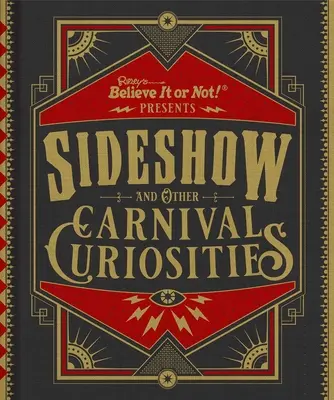 Ripley's Believe It or Not!®
PRESENTS

SIDESHOW

AND OTHER

CARNIVAL CURIOSITIES